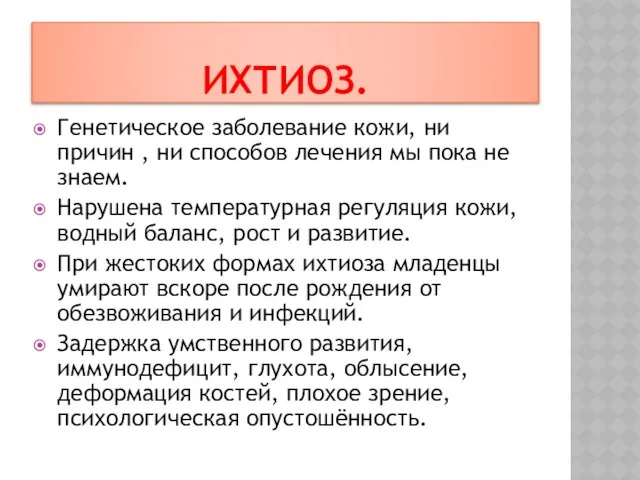 ИХТИОЗ.

Генетическое заболевание кожи, ни причин , ни способов лечения мы пока не знаем.

Нарушена температурная регуляция кожи, водный баланс, рост и развитие.

При жестоких формах ихтиоза младенцы умирают вскоре после рождения от обезвоживания и инфекций.

Задержка умственного развития, иммунодефицит, глухота, облысение, деформация костей, плохое зрение, психологическая опустошённость.